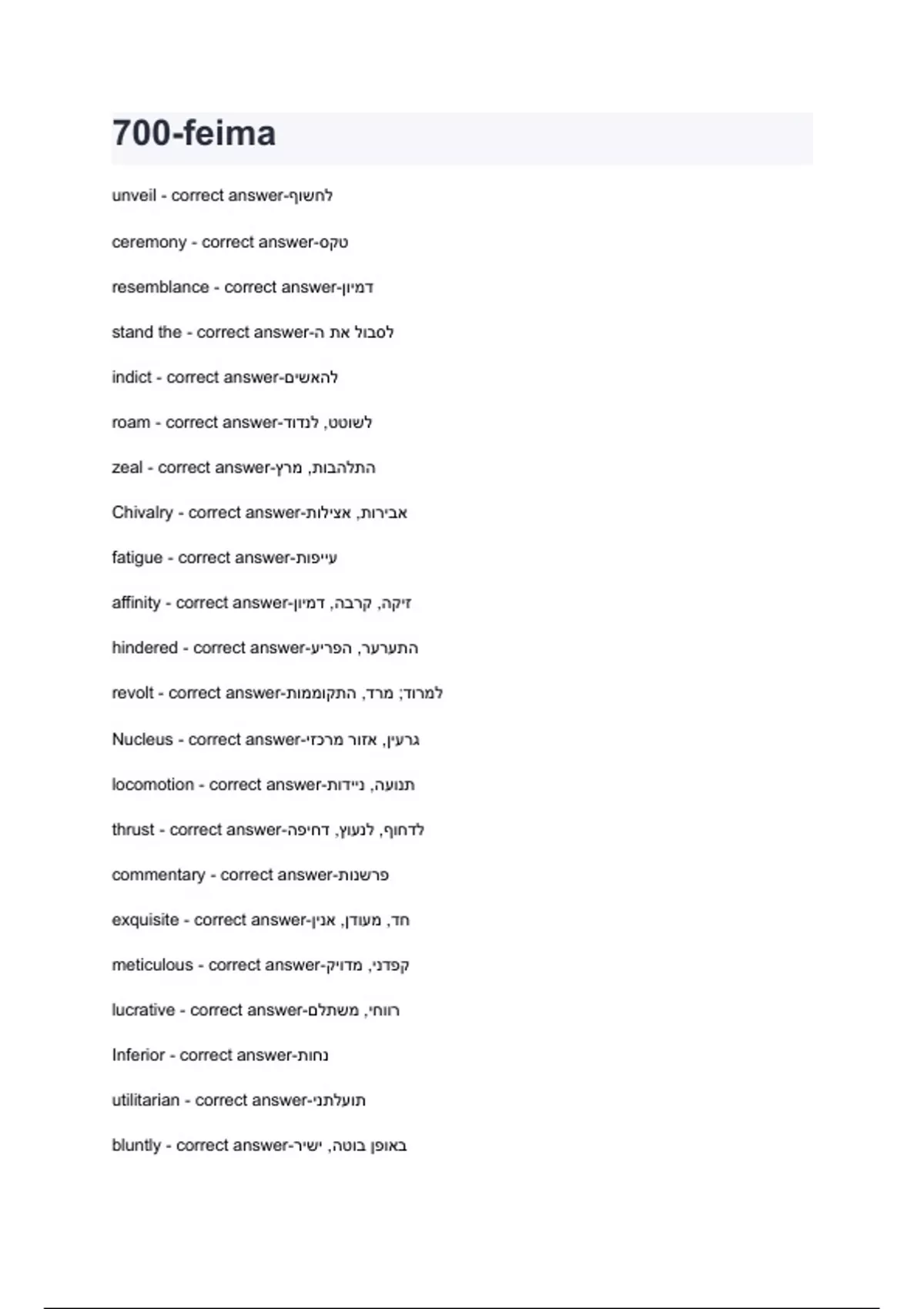 700-feima

unveil - correct answer-לחשוף

ceremony - correct answer-טקס

resemblance - correct answer-דמיון

stand the - correct answer-לסבול את ה

indict - correct answer-להאשים

roam - correct answer-לשוטט, לנדוד

zeal - correct answer-התלהבות, מרץ

Chivalry - correct answer-אבירות, אצילות

fatigue - correct answer-עייפות

affinity - correct answer-זיקה, קרבה, דמיון

hindered - correct answer-התערער, הפריע

revolt - correct answer-למרוד; מרד, התקוממות

Nucleus - correct answer-גרעין, אזור מרכזי

locomotion - correct answer-תנועה, ניידות

thrust - correct answer-לדחוף, לנעוץ, דחיפה

commentary - correct answer-פרשנות

exquisite - correct answer-חד, מעודן, אנין

meticulous - correct answer-קפדני, מדויק

lucrative - correct answer-רווחי, משתלם

Inferior - correct answer-נחות

utilitarian - correct answer-תועלתני

bluntly - correct answer-באופן בוטה, ישיר